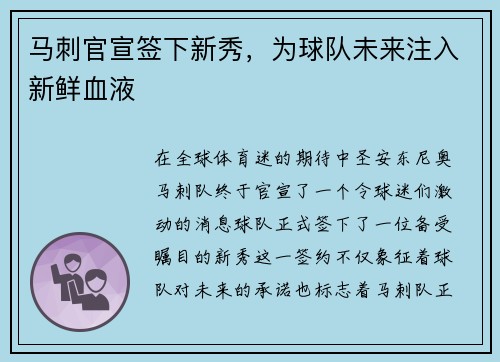 马刺官宣签下新秀，为球队未来注入新鲜血液

在全球体育迷的期待中圣安东尼奥马刺队终于官宣了一个令球迷们激动的消息球队正式签下了一位备受瞩目的新秀这一签约不仅象征着球队对未来的承诺也标志着马刺队正